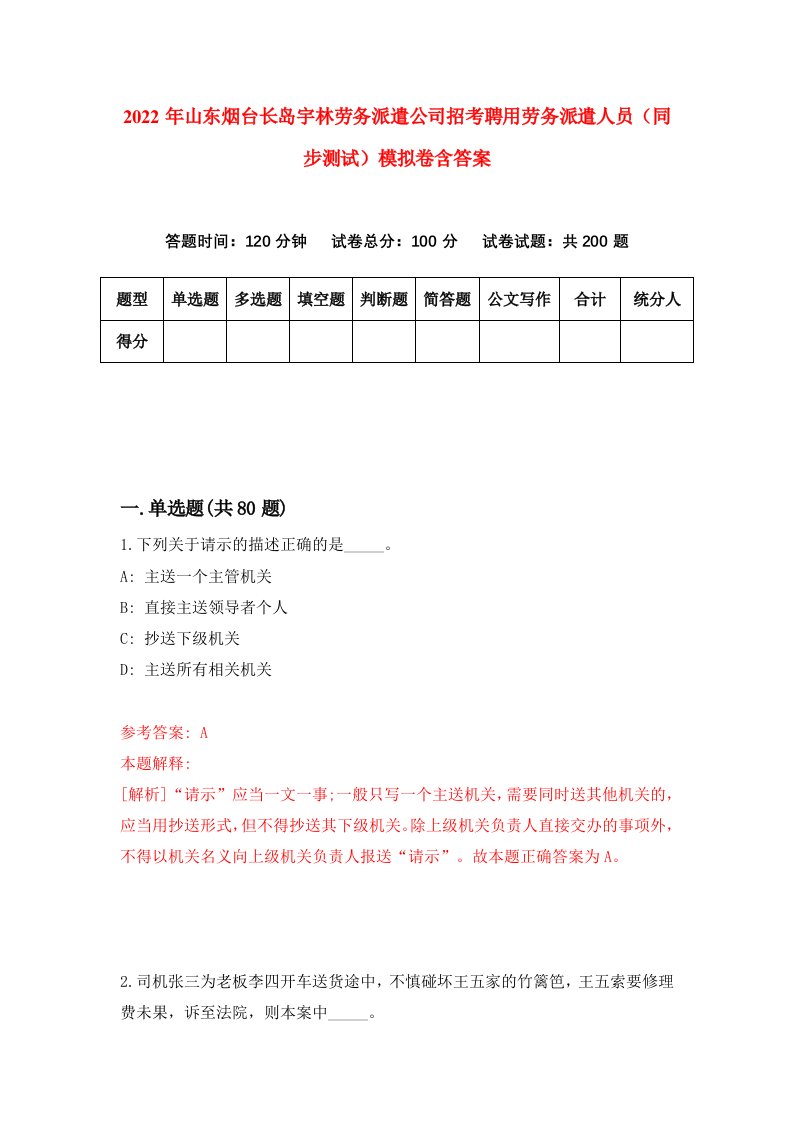 2022 年山东烟台长岛宇林劳务派遣公司招考聘用劳务派遣人员（同步测试）模拟卷含答案

答题时间：120 分钟　试卷总分：100 分　试卷试题：共 200 题

| 题型 | 单选题 | 多选题 | 填空题 | 判断题 | 简答题 | 公文写作 | 合计 | 统分人 |
|---|---|---|---|---|---|---|---|---|
| 得分 | | | | | | | | |

一.单选题(共 80 题)

1.下列关于请示的描述正确的是_____。

A: 主送一个主管机关

B: 直接主送领导者个人

C: 抄送下级机关

D: 主送所有相关机关

参考答案: A

本题解释:

[解析]“请示”应当一文一事;一般只写一个主送机关,需要同时送其他机关的,应当用抄送形式,但不得抄送其下级机关。除上级机关负责人直接交办的事项外,不得以机关名义向上级机关负责人报送“请示”。故本题正确答案为 A。

2.司机张三为老板李四开车送货途中，不慎碰坏王五家的竹篱笆，王五索要修理费未果，诉至法院，则本案中_____。